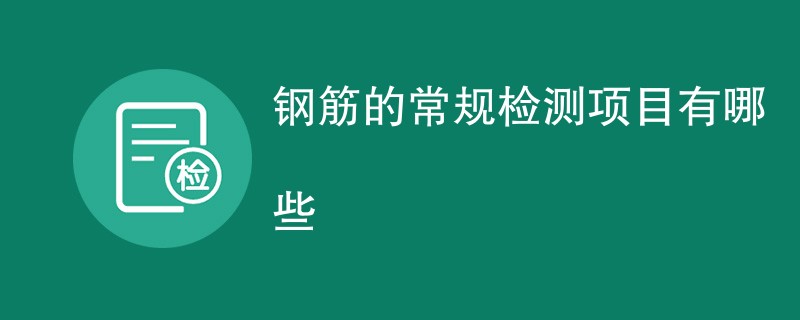 检

钢筋的常规检测项目有哪些